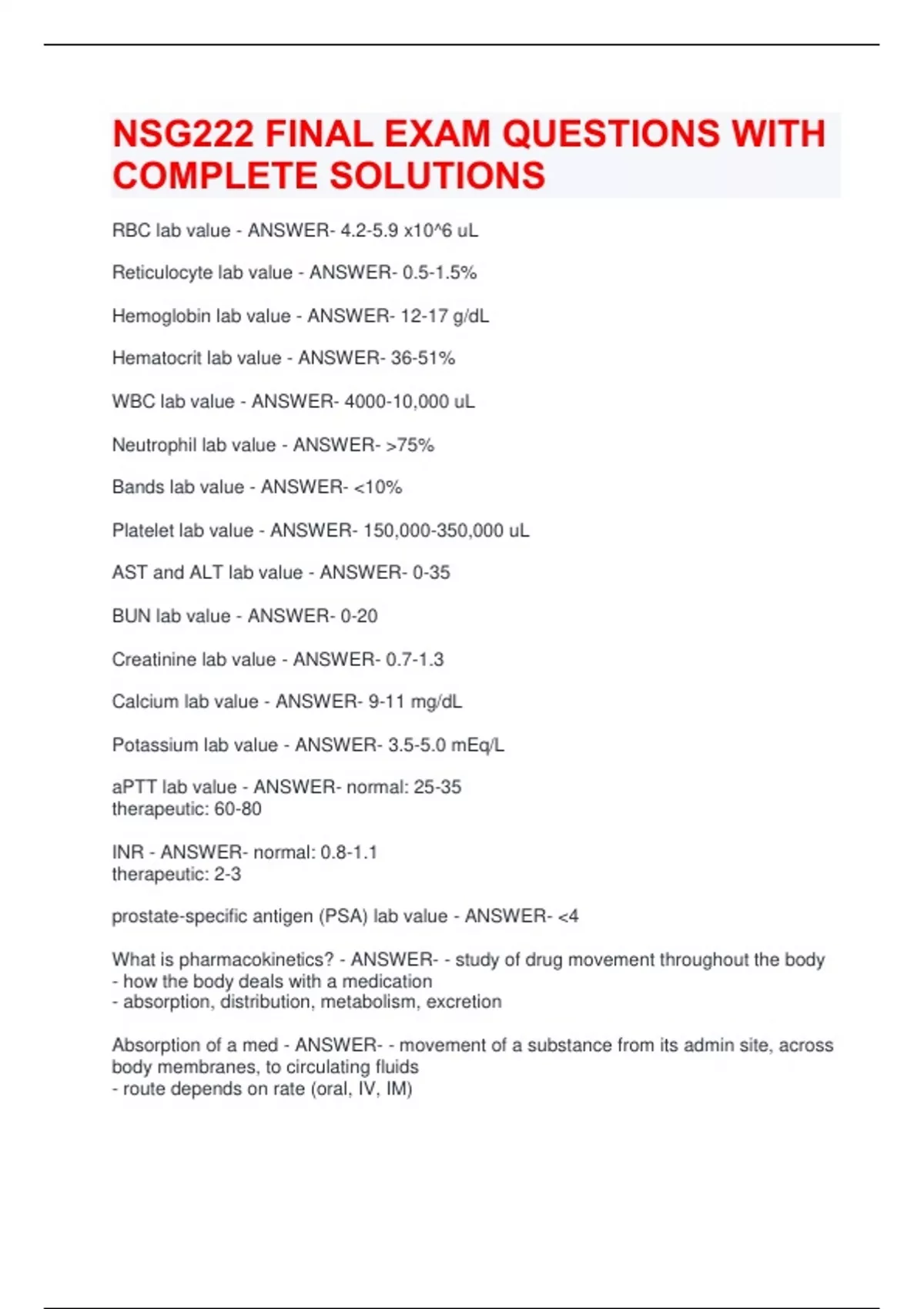 NSG222 FINAL EXAM QUESTIONS WITH COMPLETE SOLUTIONS

RBC lab value - ANSWER- 4.2-5.9 x10^6 uL

Reticulocyte lab value - ANSWER- 0.5-1.5%

Hemoglobin lab value - ANSWER- 12-17 g/dL

Hematocrit lab value - ANSWER- 36-51%

WBC lab value - ANSWER- 4000-10,000 uL

Neutrophil lab value - ANSWER- >75%

Bands lab value - ANSWER- <10%

Platelet lab value - ANSWER- 150,000-350,000 uL

AST and ALT lab value - ANSWER- 0-35

BUN lab value - ANSWER- 0-20

Creatinine lab value - ANSWER- 0.7-1.3

Calcium lab value - ANSWER- 9-11 mg/dL

Potassium lab value - ANSWER- 3.5-5.0 mEq/L

aPTT lab value - ANSWER- normal: 25-35
therapeutic: 60-80

INR - ANSWER- normal: 0.8-1.1
therapeutic: 2-3

prostate-specific antigen (PSA) lab value - ANSWER- <4

What is pharmacokinetics? - ANSWER- - study of drug movement throughout the body
- how the body deals with a medication
- absorption, distribution, metabolism, excretion

Absorption of a med - ANSWER- - movement of a substance from its admin site, across body membranes, to circulating fluids
- route depends on rate (oral, IV, IM)